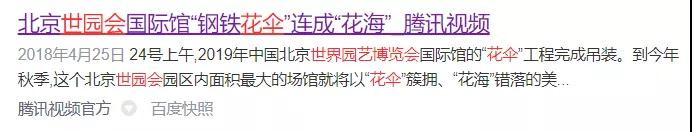 北京世园会国际馆“钢铁花伞”连成“花海”_腾讯视频

2018年4月25日 24号上午,2019年中国北京世界园艺博览会国际馆的“花伞”工程完成吊装。到今年秋季,这个北京世园会园区内面积最大的场馆就将以“花伞”簇拥、“花海”错落的美...

腾讯视频官方 百度快照